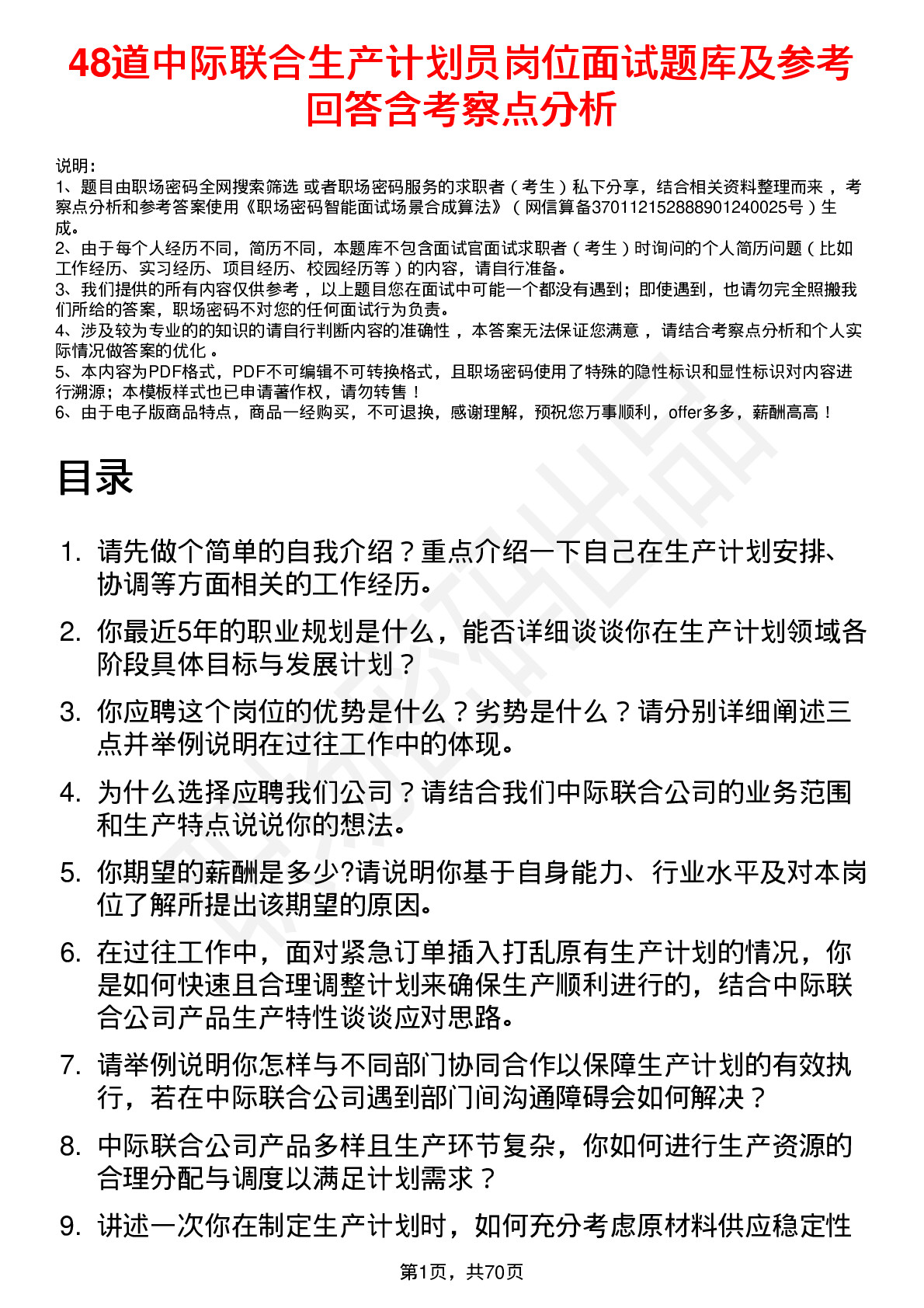 48道中际联合生产计划员岗位面试题库及参考回答含考察点分析

说明：
1、题目由职场密码全网搜索筛选 或者职场密码服务的求职者（考生）私下分享，结合相关资料整理而来 ，考察点分析和参考答案使用《职场密码智能面试场景合成算法》（网信算备370112152888901240025号）生成。
2、由于每个人经历不同，简历不同，本题库不包含面试官面试求职者（考生）时询问的个人简历问题（比如工作经历、实习经历、项目经历、校园经历等）的内容，请自行准备。
3、我们提供的所有内容仅供参考 ，以上题目您在面试中可能一个都没有遇到；即使遇到，也请勿完全照搬我们所给的答案，职场密码不对您的任何面试行为负责。
4、涉及较为专业的的知识的请自行判断内容的准确性 ，本答案无法保证您满意 ，请结合考察点分析和个人实际情况做答案的优化 。
5、本内容为PDF格式，PDF不可编辑不可转换格式，且职场密码使用了特殊的隐性标识和显性标识对内容进行溯源；本模板样式也已申请著作权，请勿转售！
6、由于电子版商品特点，商品一经购买，不可退换，感谢理解，预祝您万事顺利，offer多多，薪酬高高！

目录

1. 请先做个简单的自我介绍？重点介绍一下自己在生产计划安排、协调等方面相关的工作经历。
2. 你最近5年的职业规划是什么，能否详细谈谈你在生产计划领域各阶段具体目标与发展计划？
3. 你应聘这个岗位的优势是什么？劣势是什么？请分别详细阐述三点并举例说明在过往工作中的体现。
4. 为什么选择应聘我们公司？请结合我们中际联合公司的业务范围和生产特点说说你的想法。
5. 你期望的薪酬是多少?请说明你基于自身能力、行业水平及对本岗位了解所提出该期望的原因。
6. 在过往工作中，面对紧急订单插入打乱原有生产计划的情况，你是如何快速且合理调整计划来确保生产顺利进行的，结合中际联合公司产品生产特性谈谈应对思路。
7. 请举例说明你怎样与不同部门协同合作以保障生产计划的有效执行，若在中际联合公司遇到部门间沟通障碍会如何解决？
8. 中际联合公司产品多样且生产环节复杂，你如何进行生产资源的合理分配与调度以满足计划需求？
9. 讲述一次你在制定生产计划时，如何充分考虑原材料供应稳定性

第1页，共70页